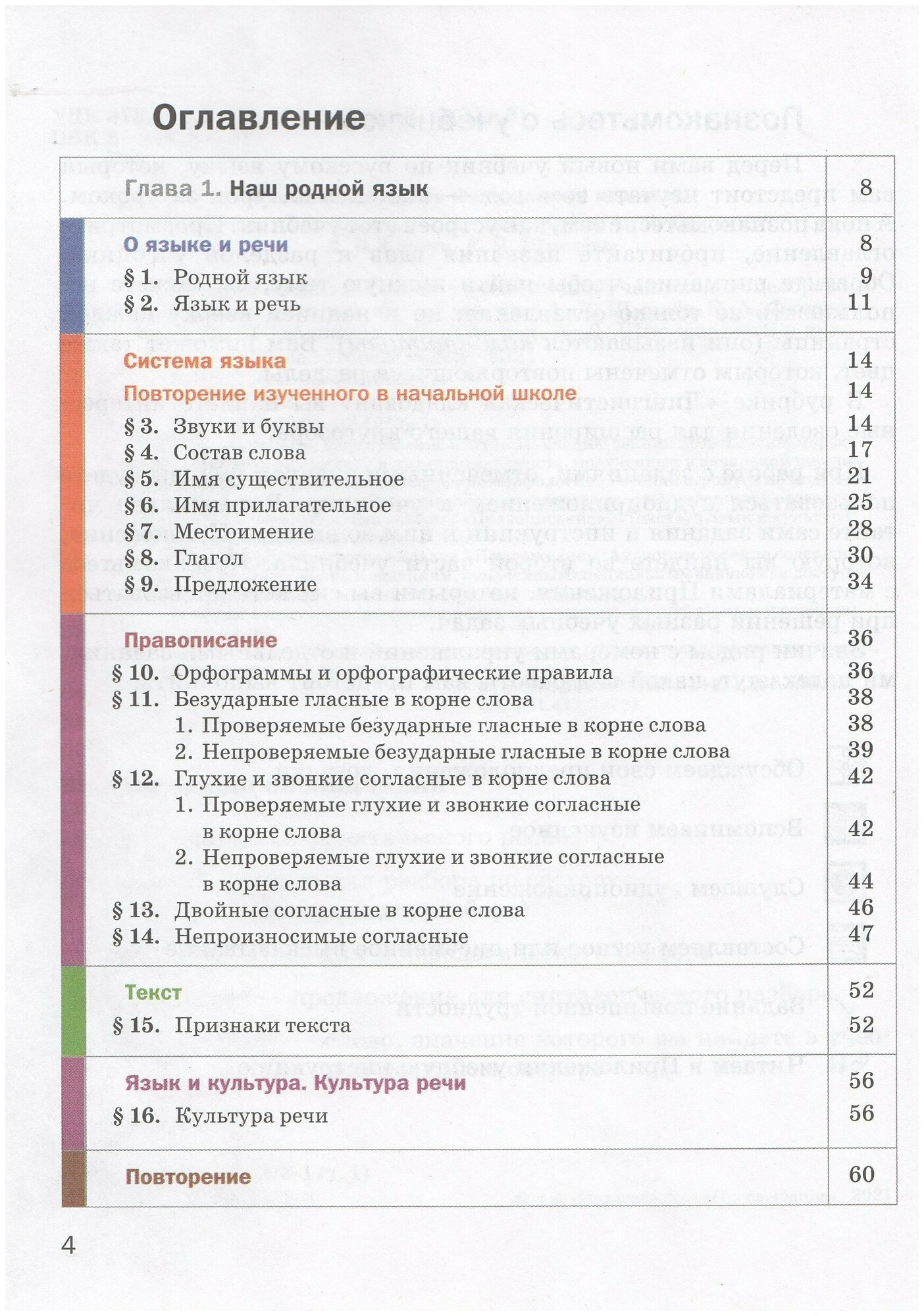 Оглавление

| | |
|---|---|
| Глава 1. Наш родной язык | 8 |
| О языке и речи | 8 |
| § 1. Родной язык | 9 |
| § 2. Язык и речь | 11 |
| Система языка | 14 |
| Повторение изученного в начальной школе | 14 |
| § 3. Звуки и буквы | 14 |
| § 4. Состав слова | 17 |
| § 5. Имя существительное | 21 |
| § 6. Имя прилагательное | 25 |
| § 7. Местоимение | 28 |
| § 8. Глагол | 30 |
| § 9. Предложение | 34 |
| Правописание | 36 |
| § 10. Орфограммы и орфографические правила | 36 |
| § 11. Безударные гласные в корне слова | 38 |
| 1. Проверяемые безударные гласные в корне слова | 38 |
| 2. Непроверяемые безударные гласные в корне слова | 39 |
| § 12. Глухие и звонкие согласные в корне слова | 42 |
| 1. Проверяемые глухие и звонкие согласные в корне слова | 42 |
| 2. Непроверяемые глухие и звонкие согласные в корне слова | 44 |
| § 13. Двойные согласные в корне слова | 46 |
| § 14. Непроизносимые согласные | 47 |
| Текст | 52 |
| § 15. Признаки текста | 52 |
| Язык и культура. Культура речи | 56 |
| § 16. Культура речи | 56 |
| Повторение | 60 |

4